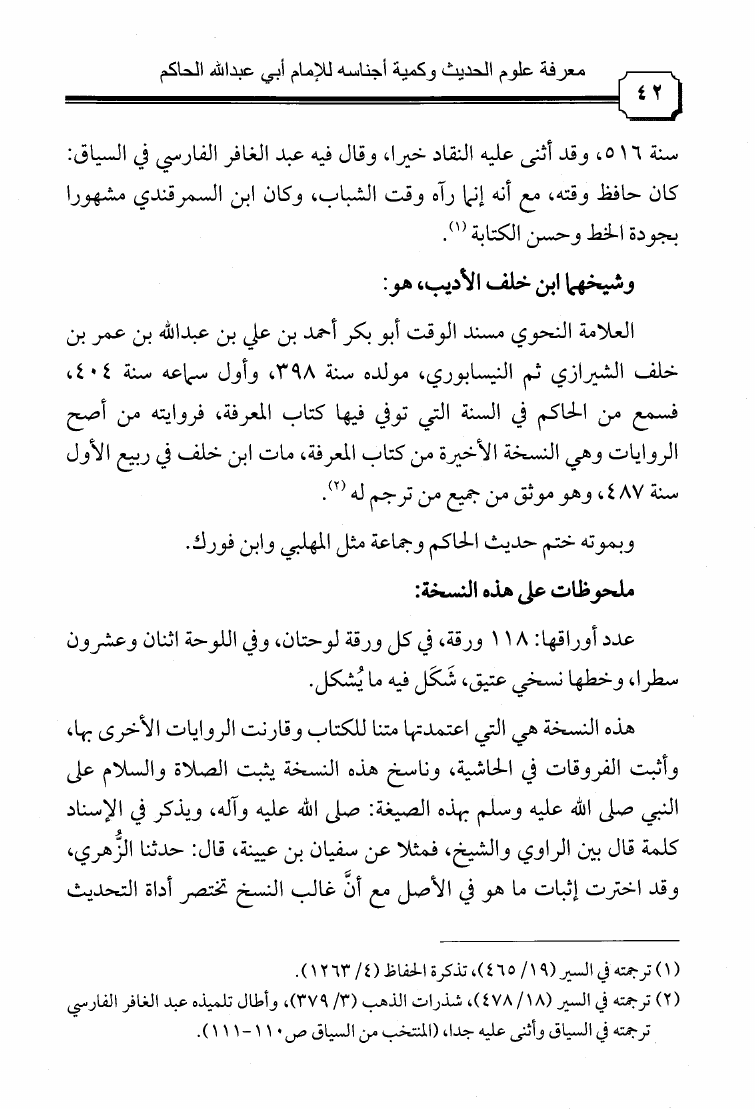 ٤٢ معرفة علوم الحديث وكمية أجناسه للإمام أبي عبدالله الحاكم

سنة ٥١٦، وقد أثنى عليه النقاد خيرا، وقال فيه عبد الغافر الفارسي في السياق: كان حافظ وقته، مع أنه إنما رآه وقت الشباب، وكان ابن السمرقندي مشهورا بجودة الخط وحسن الكتابة (١).

وشيخهما ابن خلف الأديب، هو:

العلامة النحوي مسند الوقت أبو بكر أحمد بن علي بن عبدالله بن عمر بن خلف الشيرازي ثم النيسابوري، مولده سنة ٣٩٨، وأول سماعه سنة ٤٠٤، فسمع من الحاكم في السنة التي توفي فيها كتاب المعرفة، فروايته من أصح الروايات وهي النسخة الأخيرة من كتاب المعرفة، مات ابن خلف في ربيع الأول سنة ٤٨٧، وهو موثق من جميع من ترجم له (٢).

وبموته ختم حديث الحاكم وجماعة مثل المهلبي وابن فورك.

ملحوظات على هذه النسخة:

عدد أوراقها: ١١٨ ورقة، في كل ورقة لوحتان، وفي اللوحة اثنان وعشرون سطرا، وخطها نسخي عتيق، شَكَل فيه ما يُشكل.

هذه النسخة هي التي اعتمدتها متنا للكتاب وقارنت الروايات الأخرى بها، وأثبت الفروقات في الحاشية، وناسخ هذه النسخة يثبت الصلاة والسلام على النبي صلى الله عليه وسلم بهذه الصيغة: صلى الله عليه وآله، ويذكر في الإسناد كلمة قال بين الراوي والشيخ، فمثلا عن سفيان بن عيينة، قال: حدثنا الزُّهري، وقد اخترت إثبات ما هو في الأصل مع أنَّ غالب النسخ تختصر أداة التحديث

(١) ترجمته في السير (١٩/ ٤٦٥)، تذكرة الحفاظ (٤/ ١٢٦٣).
(٢) ترجمته في السير (١٨/ ٤٧٨)، شذرات الذهب (٣/ ٣٧٩)، وأطال تلميذه عبد الغافر الفارسي ترجمته في السياق وأثنى عليه جدا، (المنتخب من السياق ص١١٠-١١١).